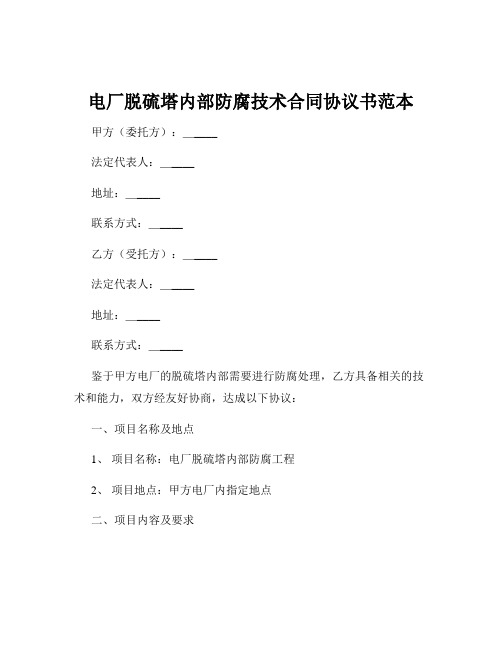 电厂脱硫塔内部防腐技术合同协议书范本

甲方（委托方）：______

法定代表人：______

地址：______

联系方式：______

乙方（受托方）：______

法定代表人：______

地址：______

联系方式：______

鉴于甲方电厂的脱硫塔内部需要进行防腐处理，乙方具备相关的技术和能力，双方经友好协商，达成以下协议：

一、项目名称及地点

1、 项目名称：电厂脱硫塔内部防腐工程

2、 项目地点：甲方电厂内指定地点

二、项目内容及要求